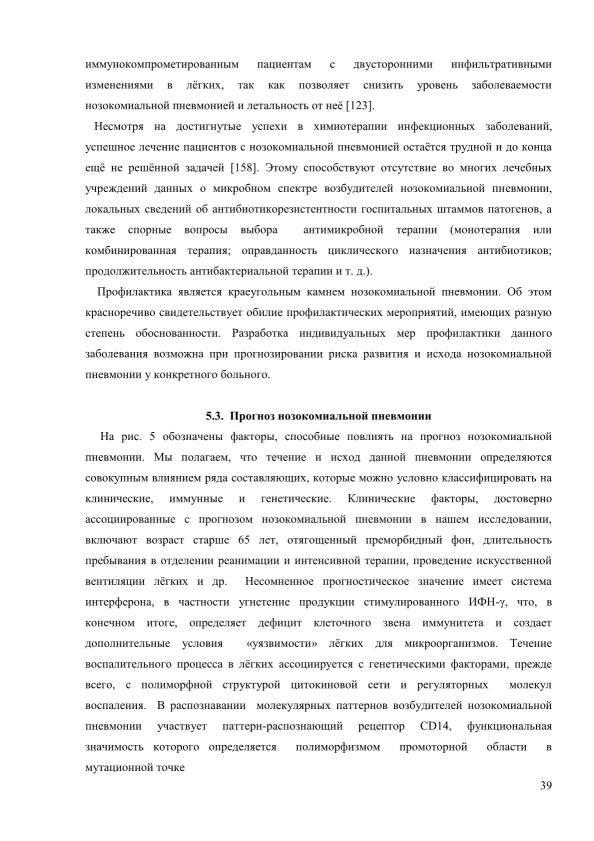 иммунокомпрометированным пациентам с двусторонними инфильтративными изменениями в лёгких, так как позволяет снизить уровень заболеваемости нозокомиальной пневмонией и летальность от неё [123].

Несмотря на достигнутые успехи в химиотерапии инфекционных заболеваний, успешное лечение пациентов с нозокомиальной пневмонией остаётся трудной и до конца ещё не решённой задачей [158]. Этому способствуют отсутствие во многих лечебных учреждений данных о микробном спектре возбудителей нозокомиальной пневмонии, локальных сведений об антибиотикорезистентности госпитальных штаммов патогенов, а также спорные вопросы выбора антимикробной терапии (монотерапия или комбинированная терапия; оправданность циклического назначения антибиотиков; продолжительность антибактериальной терапии и т. д.).

Профилактика является краеугольным камнем нозокомиальной пневмонии. Об этом красноречиво свидетельствует обилие профилактических мероприятий, имеющих разную степень обоснованности. Разработка индивидуальных мер профилактики данного заболевания возможна при прогнозировании риска развития и исхода нозокомиальной пневмонии у конкретного больного.

5.3. Прогноз нозокомиальной пневмонии

На рис. 5 обозначены факторы, способные повлиять на прогноз нозокомиальной пневмонии. Мы полагаем, что течение и исход данной пневмонии определяются совокупным влиянием ряда составляющих, которые можно условно классифицировать на клинические, иммунные и генетические. Клинические факторы, достоверно ассоциированные с прогнозом нозокомиальной пневмонии в нашем исследовании, включают возраст старше 65 лет, отягощенный преморбидный фон, длительность пребывания в отделении реанимации и интенсивной терапии, проведение искусственной вентиляции лёгких и др. Несомненное прогностическое значение имеет система интерферона, в частности угнетение продукции стимулированного ИФН-γ, что, в конечном итоге, определяет дефицит клеточного звена иммунитета и создает дополнительные условия «уязвимости» лёгких для микроорганизмов. Течение воспалительного процесса в лёгких ассоциируется с генетическими факторами, прежде всего, с полиморфной структурой цитокиновой сети и регуляторных молекул воспаления. В распознавании молекулярных паттернов возбудителей нозокомиальной пневмонии участвует паттерн-распознающий рецептор CD14, функциональная значимость которого определяется полиморфизмом промоторной области в мутационной точке

39